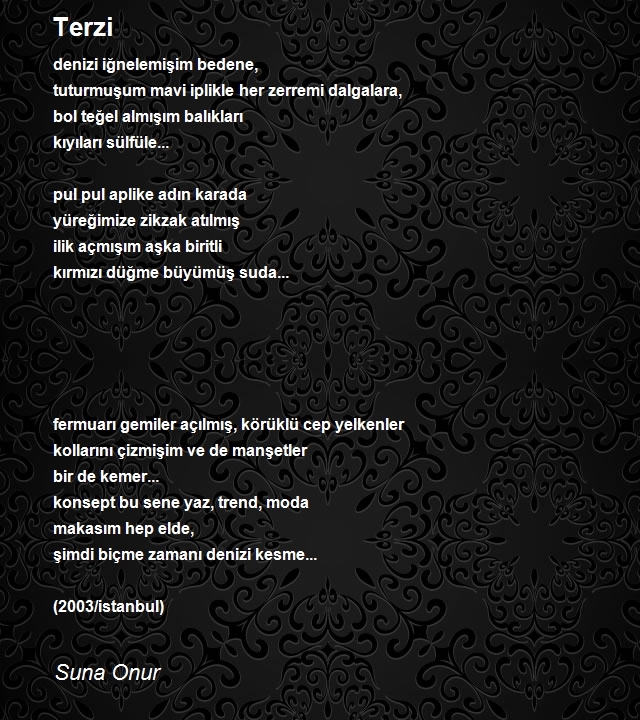 Terzi

denizi iğnelemişim bedene,
tuturmuşum mavi iplikle her zerremi dalgalara,
bol teğel almışım balıkları
kıyıları sülfüle...

pul pul aplike adın karada
yüreğimize zikzak atılmış
ilik açmışım aşka biritli
kırmızı düğme büyümüş suda...

fermuarı gemiler açılmış, körüklü cep yelkenler
kollarını çizmişim ve de manşetler
bir de kemer...
konsept bu sene yaz, trend, moda
makasım hep elde,
şimdi biçme zamanı denizi kesme...

(2003/istanbul)

Suna Onur